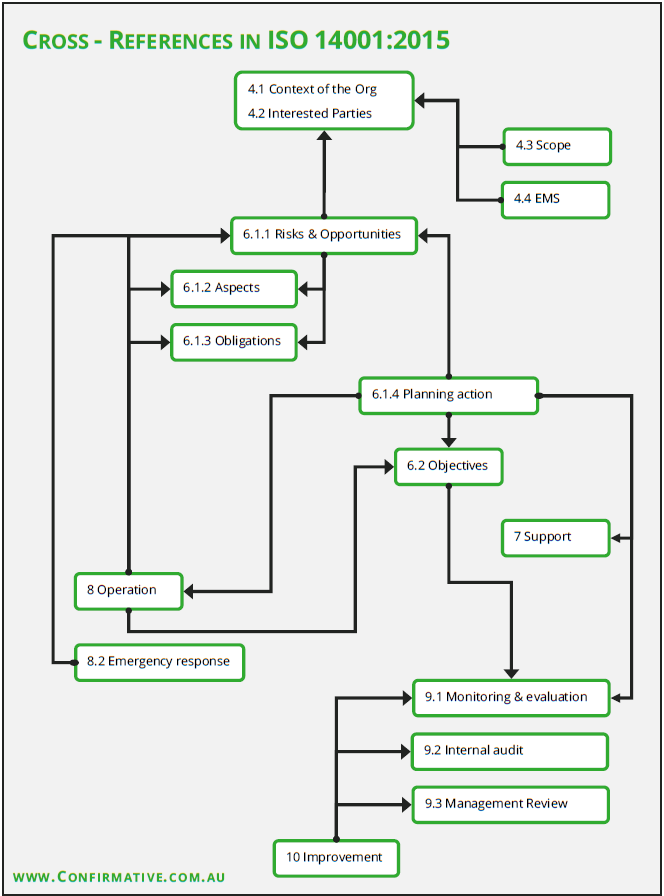 CROSS - REFERENCES IN ISO 14001:2015

4.1 Context of the Org
4.2 Interested Parties

4.3 Scope

4.4 EMS

6.1.1 Risks & Opportunities

6.1.2 Aspects

6.1.3 Obligations

6.1.4 Planning action

6.2 Objectives

7 Support

8 Operation

8.2 Emergency response

9.1 Monitoring & evaluation

9.2 Internal audit

9.3 Management Review

10 Improvement

WWW.CONFIRMATIVE.COM.AU